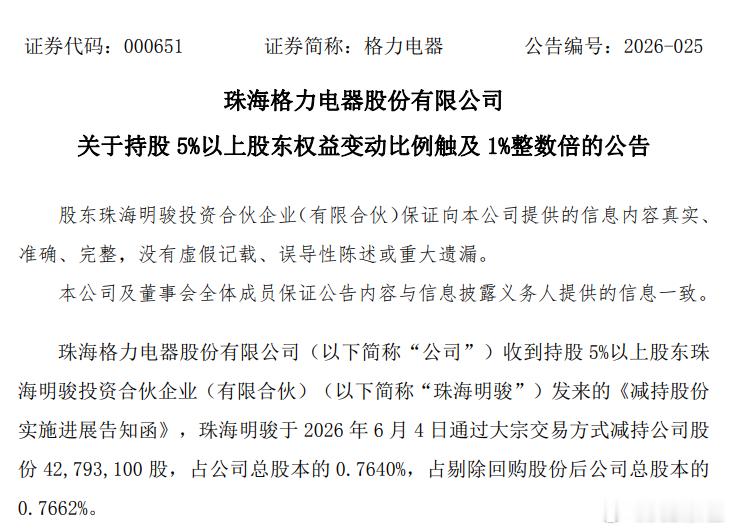 证券代码：000651　　证券简称：格力电器　　公告编号：2026-025

珠海格力电器股份有限公司

关于持股 5%以上股东权益变动比例触及 1%整数倍的公告

股东珠海明骏投资合伙企业(有限合伙)保证向本公司提供的信息内容真实、准确、完整，没有虚假记载、误导性陈述或重大遗漏。

本公司及董事会全体成员保证公告内容与信息披露义务人提供的信息一致。

珠海格力电器股份有限公司（以下简称“公司”）收到持股 5%以上股东珠海明骏投资合伙企业（有限合伙）（以下简称“珠海明骏”）发来的《减持股份实施进展告知函》，珠海明骏于 2026 年 6 月 4 日通过大宗交易方式减持公司股份 42,793,100 股，占公司总股本的 0.7640%，占剔除回购股份后公司总股本的 0.7662%。